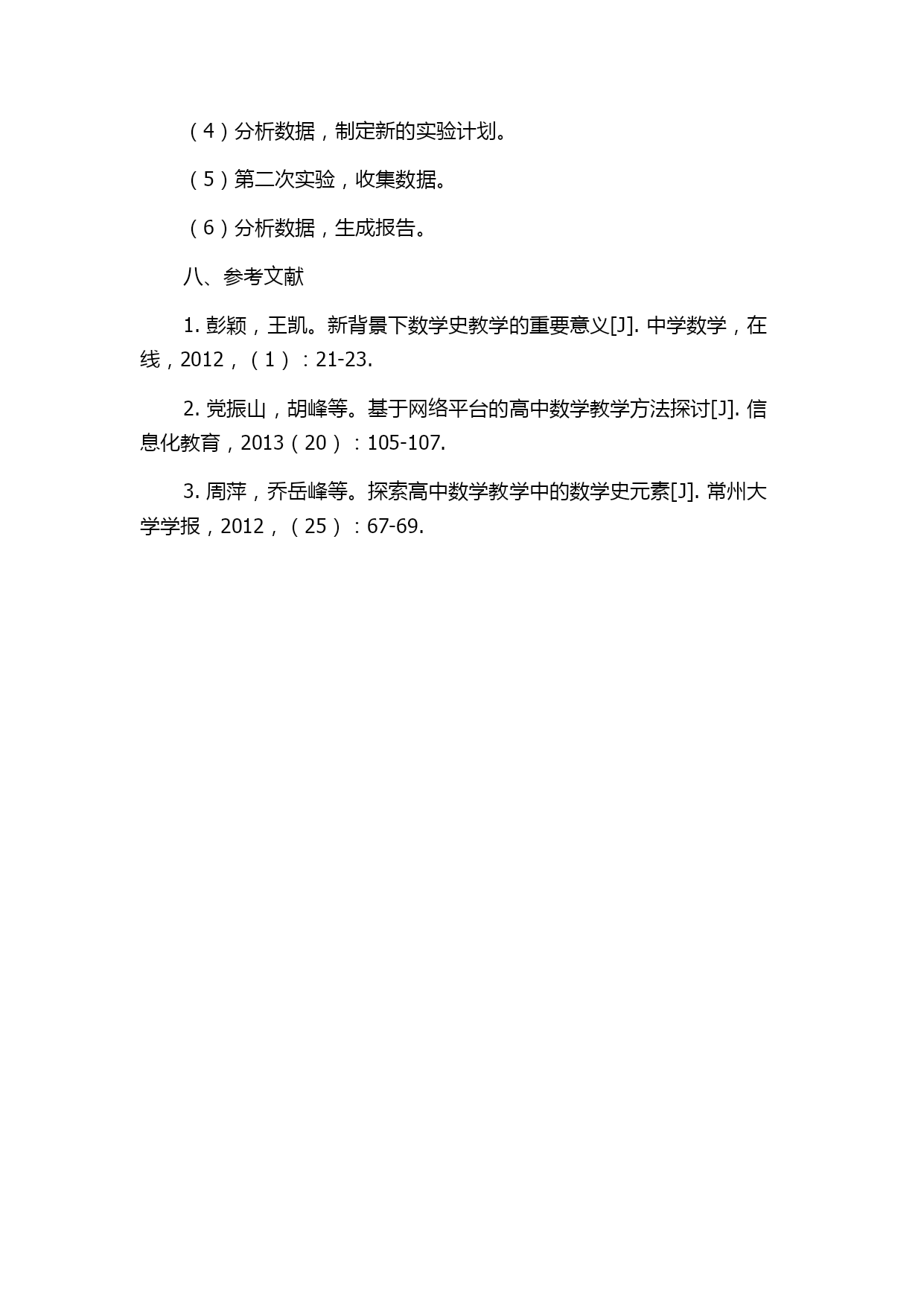 （4）分析数据，制定新的实验计划。

（5）第二次实验，收集数据。

（6）分析数据，生成报告。

八、参考文献

1. 彭颖，王凯。新背景下数学史教学的重要意义[J]. 中学数学，在线，2012，（1）：21-23.

2. 党振山，胡峰等。基于网络平台的高中数学教学方法探讨[J]. 信息化教育，2013（20）：105-107.

3. 周萍，乔岳峰等。探索高中数学教学中的数学史元素[J]. 常州大学学报，2012，（25）：67-69.